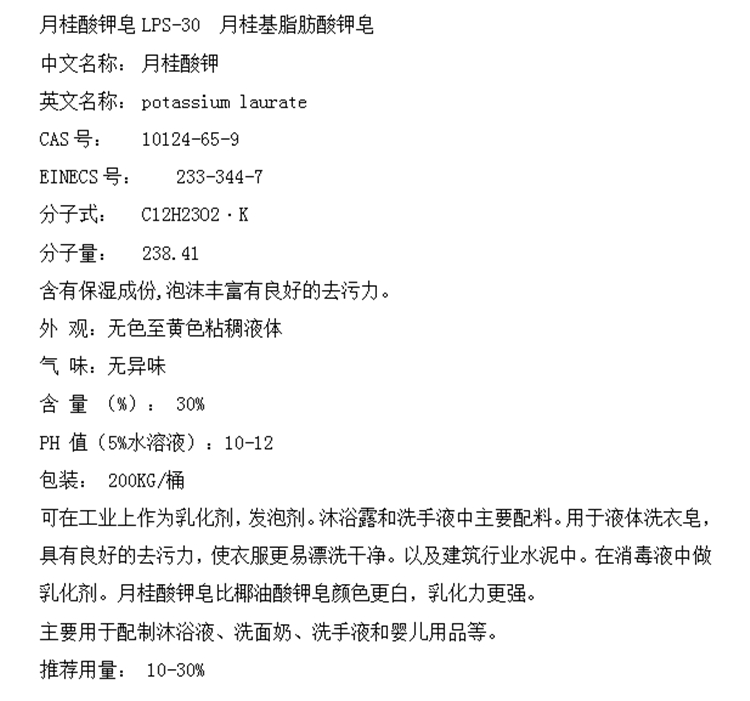 月桂酸钾皂 LPS-30 月桂基脂肪酸钾皂

中文名称：月桂酸钾

英文名称：potassium laurate

CAS 号： 10124-65-9

EINECS 号： 233-344-7

分子式： C12H23O2·K

分子量： 238.41

含有保湿成份,泡沫丰富有良好的去污力。

外 观：无色至黄色粘稠液体

气 味：无异味

含 量 （%）： 30%

PH 值（5%水溶液）：10-12

包装： 200KG/桶

可在工业上作为乳化剂，发泡剂。沐浴露和洗手液中主要配料。用于液体洗衣皂，具有良好的去污力，使衣服更易漂洗干净。以及建筑行业水泥中。在消毒液中做乳化剂。月桂酸钾皂比椰油酸钾皂颜色更白，乳化力更强。

主要用于配制沐浴液、洗面奶、洗手液和婴儿用品等。

推荐用量： 10-30%